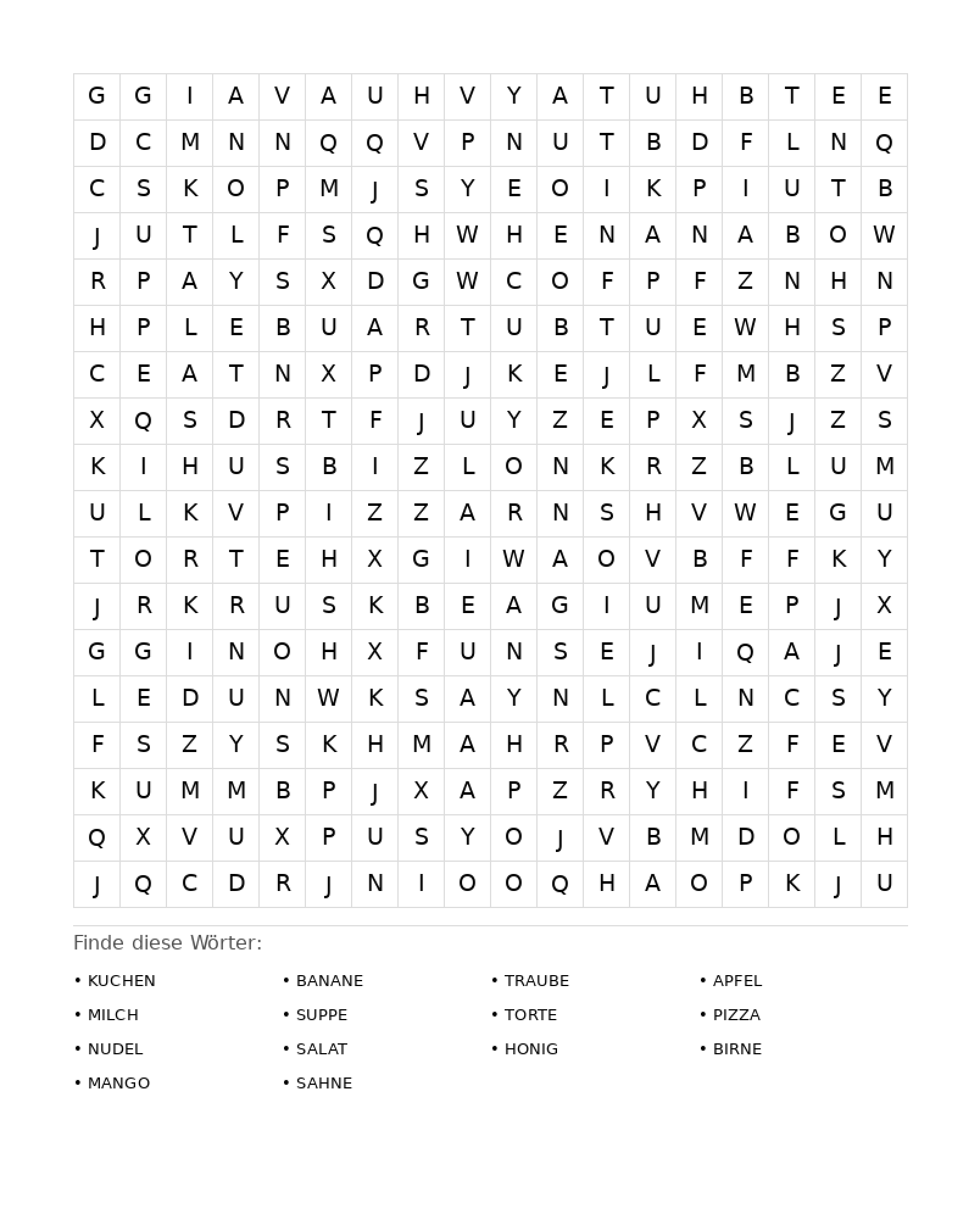 | G | G | I | A | V | A | U | H | V | Y | A | T | U | H | B | T | E | E |
|---|---|---|---|---|---|---|---|---|---|---|---|---|---|---|---|---|---|
| D | C | M | N | N | Q | Q | V | P | N | U | T | B | D | F | L | N | Q |
| C | S | K | O | P | M | J | S | Y | E | O | I | K | P | I | U | T | B |
| J | U | T | L | F | S | Q | H | W | H | E | N | A | N | A | B | O | W |
| R | P | A | Y | S | X | D | G | W | C | O | F | P | F | Z | N | H | N |
| H | P | L | E | B | U | A | R | T | U | B | T | U | E | W | H | S | P |
| C | E | A | T | N | X | P | D | J | K | E | J | L | F | M | B | Z | V |
| X | Q | S | D | R | T | F | J | U | Y | Z | E | P | X | S | J | Z | S |
| K | I | H | U | S | B | I | Z | L | O | N | K | R | Z | B | L | U | M |
| U | L | K | V | P | I | Z | Z | A | R | N | S | H | V | W | E | G | U |
| T | O | R | T | E | H | X | G | I | W | A | O | V | B | F | F | K | Y |
| J | R | K | R | U | S | K | B | E | A | G | I | U | M | E | P | J | X |
| G | G | I | N | O | H | X | F | U | N | S | E | J | I | Q | A | J | E |
| L | E | D | U | N | W | K | S | A | Y | N | L | C | L | N | C | S | Y |
| F | S | Z | Y | S | K | H | M | A | H | R | P | V | C | Z | F | E | V |
| K | U | M | M | B | P | J | X | A | P | Z | R | Y | H | I | F | S | M |
| Q | X | V | U | X | P | U | S | Y | O | J | V | B | M | D | O | L | H |
| J | Q | C | D | R | J | N | I | O | O | Q | H | A | O | P | K | J | U |

Finde diese Wörter:

• KUCHEN
• MILCH
• NUDEL
• MANGO

• BANANE
• SUPPE
• SALAT
• SAHNE

• TRAUBE
• TORTE
• HONIG

• APFEL
• PIZZA
• BIRNE